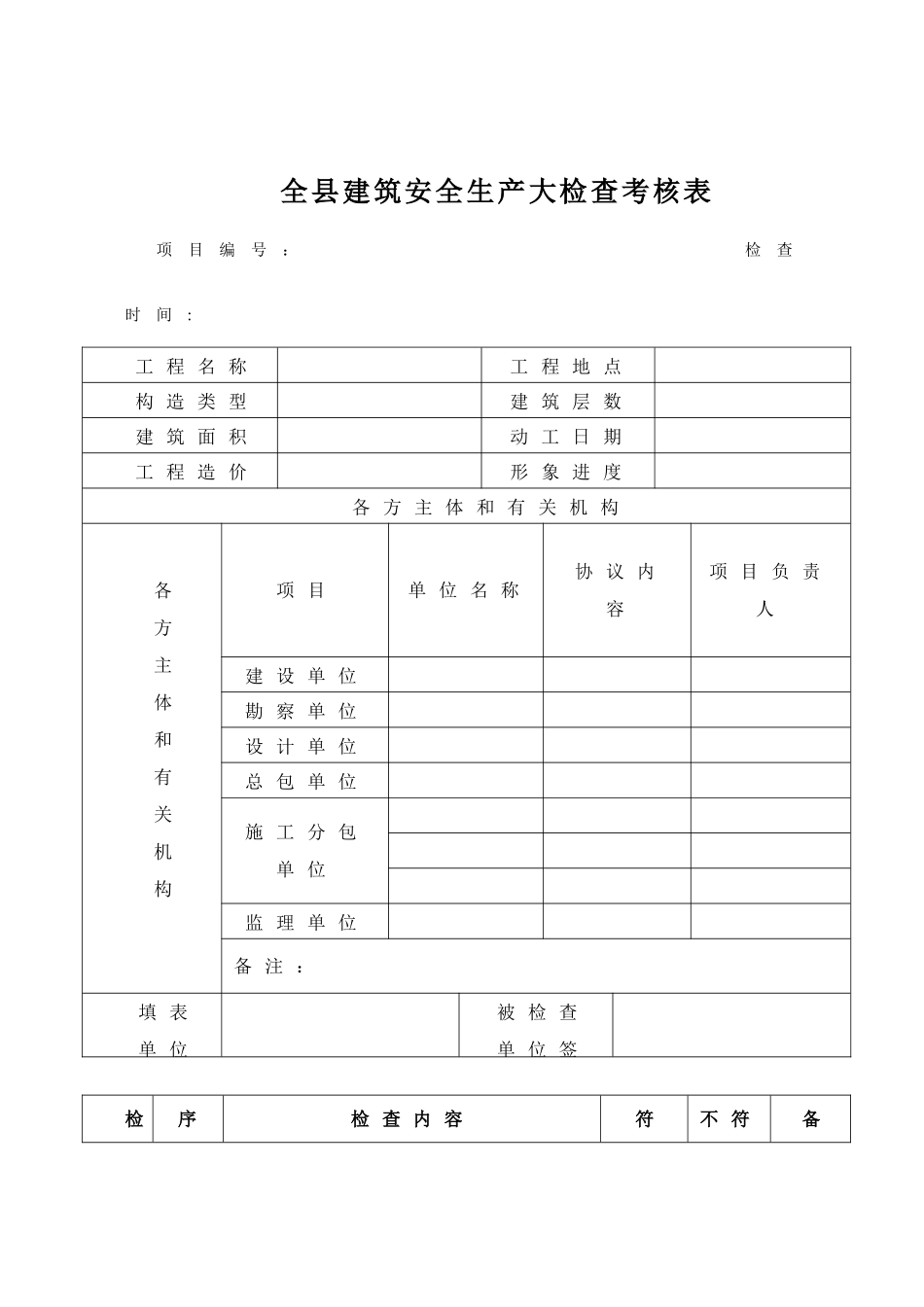 全县建筑安全生产大检查考核表

项目编号：　　　　　　　　　　　　　　　　　　　　　检查

时间：

| 工程名称 | | 工程地点 | |
|---|---|---|---|
| 构造类型 | | 建筑层数 | |
| 建筑面积 | | 动工日期 | |
| 工程造价 | | 形象进度 | |

各方主体和有关机构

| 各方主体和有关机构 | 项目 | 单位名称 | 协议内容 | 项目负责人 |
|---|---|---|---|---|
| | 建设单位 | | | |
| | 勘察单位 | | | |
| | 设计单位 | | | |
| | 总包单位 | | | |
| | 施工分包单位 | | | |
| | | | | |
| | | | | |
| | 监理单位 | | | |
| | 备注： | | | |

| 填表单位 | | 被检查单位签 | |
|---|---|---|---|

| 检 | 序 | 检查内容 | 符 | 不符 | 备 |
|---|---|---|---|---|---|